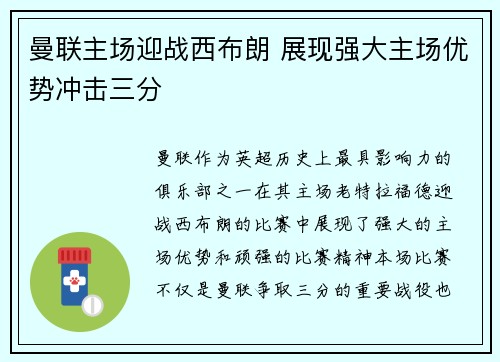 曼联主场迎战西布朗 展现强大主场优势冲击三分

曼联作为英超历史上最具影响力的俱乐部之一在其主场老特拉福德迎战西布朗的比赛中展现了强大的主场优势和顽强的比赛精神本场比赛不仅是曼联争取三分的重要战役也